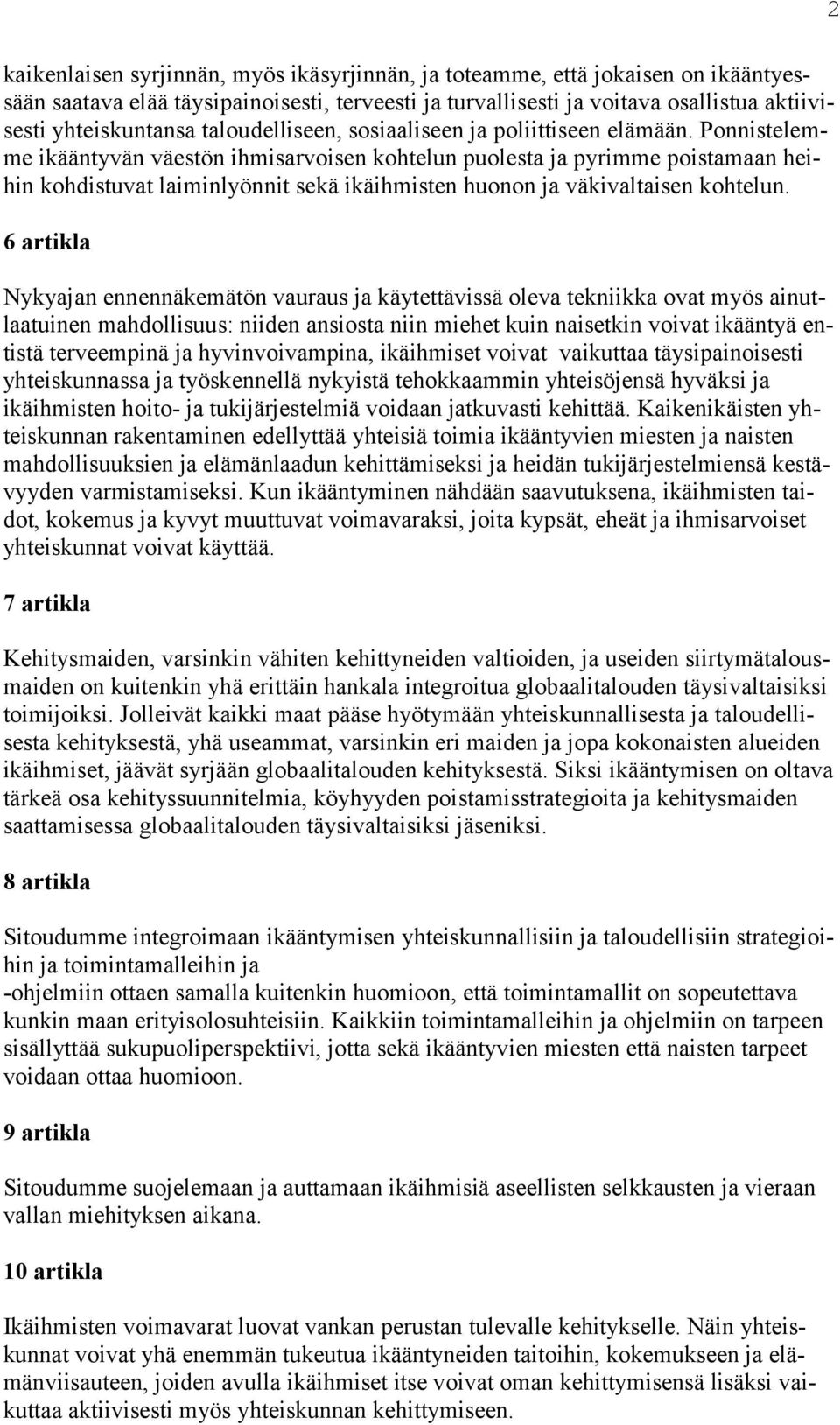 2

kaikenlaisen syrjinnän, myös ikäsyrjinnän, ja toteamme, että jokaisen on ikääntyessään saatava elää täysipainoisesti, terveesti ja turvallisesti ja voitava osallistua aktiivisesti yhteiskuntansa taloudelliseen, sosiaaliseen ja poliittiseen elämään. Ponnistelemme ikääntyvän väestön ihmisarvoisen kohtelun puolesta ja pyrimme poistamaan heihin kohdistuvat laiminlyönnit sekä ikäihmisten huonon ja väkivaltaisen kohtelun.

6 artikla

Nykyajan ennennäkemätön vauraus ja käytettävissä oleva tekniikka ovat myös ainutlaatuinen mahdollisuus: niiden ansiosta niin miehet kuin naisetkin voivat ikääntyä entistä terveempinä ja hyvinvoivampina, ikäihmiset voivat vaikuttaa täysipainoisesti yhteiskunnassa ja työskennellä nykyistä tehokkaammin yhteisöjensä hyväksi ja ikäihmisten hoito- ja tukijärjestelmiä voidaan jatkuvasti kehittää. Kaikenikäisten yhteiskunnan rakentaminen edellyttää yhteisiä toimia ikääntyvien miesten ja naisten mahdollisuuksien ja elämänlaadun kehittämiseksi ja heidän tukijärjestelmiensä kestävyyden varmistamiseksi. Kun ikääntyminen nähdään saavutuksena, ikäihmisten taidot, kokemus ja kyvyt muuttuvat voimavaraksi, joita kypsät, eheät ja ihmisarvoiset yhteiskunnat voivat käyttää.

7 artikla

Kehitysmaiden, varsinkin vähiten kehittyneiden valtioiden, ja useiden siirtymätalousmaiden on kuitenkin yhä erittäin hankala integroitua globaalitalouden täysivaltaisiksi toimijoiksi. Jolleivät kaikki maat pääse hyötymään yhteiskunnallisesta ja taloudellisesta kehityksestä, yhä useammat, varsinkin eri maiden ja jopa kokonaisten alueiden ikäihmiset, jäävät syrjään globaalitalouden kehityksestä. Siksi ikääntymisen on oltava tärkeä osa kehityssuunnitelmia, köyhyyden poistamisstrategioita ja kehitysmaiden saattamisessa globaalitalouden täysivaltaisiksi jäseniksi.

8 artikla

Sitoudumme integroimaan ikääntymisen yhteiskunnallisiin ja taloudellisiin strategioihin ja toimintamalleihin ja
-ohjelmiin ottaen samalla kuitenkin huomioon, että toimintamallit on sopeutettava kunkin maan erityisolosuhteisiin. Kaikkiin toimintamalleihin ja ohjelmiin on tarpeen sisällyttää sukupuoliperspektiivi, jotta sekä ikääntyvien miesten että naisten tarpeet voidaan ottaa huomioon.

9 artikla

Sitoudumme suojelemaan ja auttamaan ikäihmisiä aseellisten selkkausten ja vieraan vallan miehityksen aikana.

10 artikla

Ikäihmisten voimavarat luovat vankan perustan tulevalle kehitykselle. Näin yhteiskunnat voivat yhä enemmän tukeutua ikääntyneiden taitoihin, kokemukseen ja elämänviisauteen, joiden avulla ikäihmiset itse voivat oman kehittymisensä lisäksi vaikuttaa aktiivisesti myös yhteiskunnan kehittymiseen.